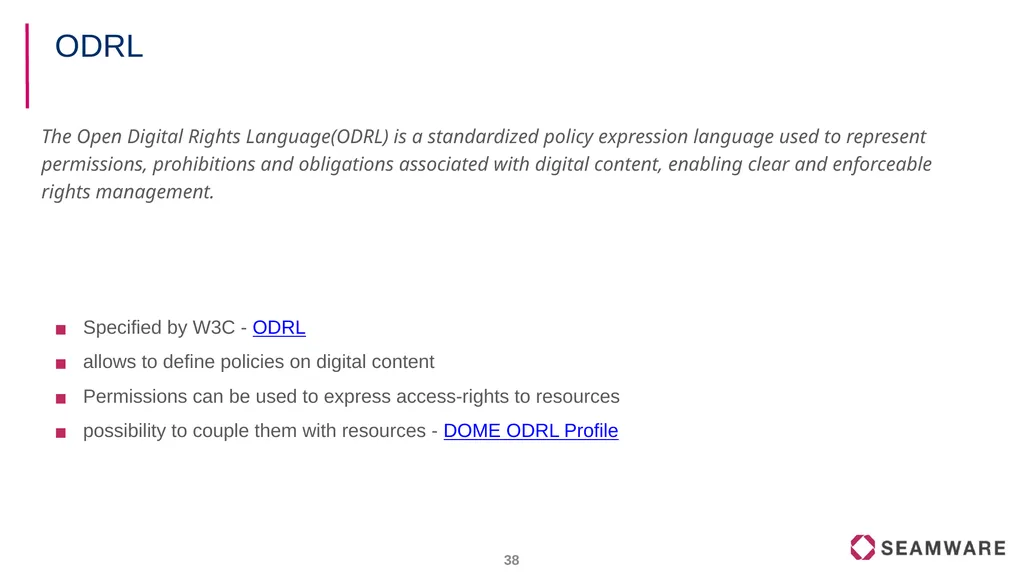 ODRL

The Open Digital Rights Language(ODRL) is a standardized policy expression language used to represent permissions, prohibitions and obligations associated with digital content, enabling clear and enforceable rights management.

- Specified by W3C - ODRL
- allows to define policies on digital content
- Permissions can be used to express access-rights to resources
- possibility to couple them with resources - DOME ODRL Profile

38

SEAMWARE